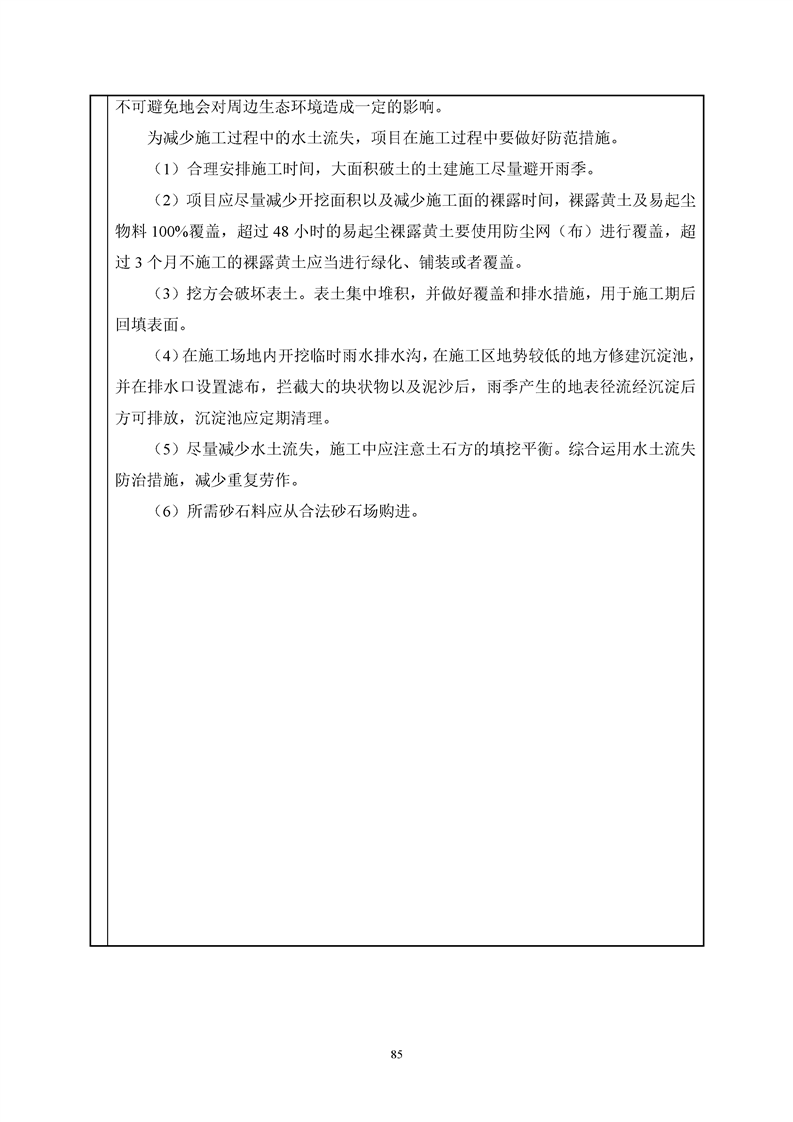 不可避免地会对周边生态环境造成一定的影响。

为减少施工过程中的水土流失，项目在施工过程中要做好防范措施。

（1）合理安排施工时间，大面积破土的土建施工尽量避开雨季。

（2）项目应尽量减少开挖面积以及减少施工面的裸露时间，裸露黄土及易起尘物料 100%覆盖，超过 48 小时的易起尘裸露黄土要使用防尘网（布）进行覆盖，超过 3 个月不施工的裸露黄土应当进行绿化、铺装或者覆盖。

（3）挖方会破坏表土。表土集中堆积，并做好覆盖和排水措施，用于施工期后回填表面。

（4）在施工场地内开挖临时雨水排水沟，在施工区地势较低的地方修建沉淀池，并在排水口设置滤布，拦截大的块状物以及泥沙后，雨季产生的地表径流经沉淀后方可排放，沉淀池应定期清理。

（5）尽量减少水土流失，施工中应注意土石方的填挖平衡。综合运用水土流失防治措施，减少重复劳作。

（6）所需砂石料应从合法砂石场购进。

85